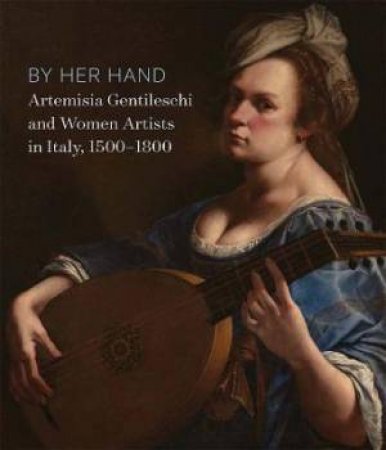 BY HER HAND
Artemisia Gentileschi and Women Artists in Italy, 1500–1800